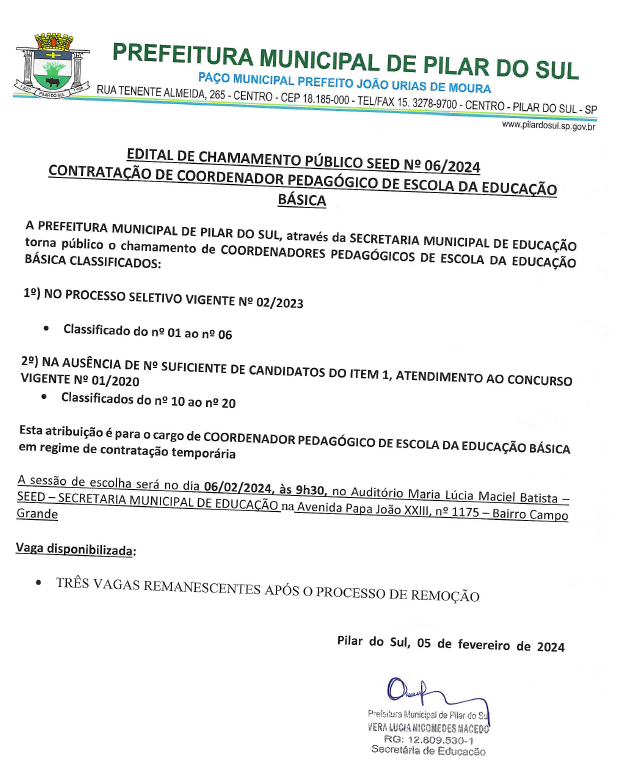 PREFEITURA MUNICIPAL DE PILAR DO SUL
PAÇO MUNICIPAL PREFEITO JOÃO URIAS DE MOURA
RUA TENENTE ALMEIDA, 265 - CENTRO - CEP 18.185-000 - TEL/FAX 15. 3278-9700 - CENTRO - PILAR DO SUL - SP
www.pilardosul.sp.gov.br

EDITAL DE CHAMAMENTO PÚBLICO SEED Nº 06/2024
CONTRATAÇÃO DE COORDENADOR PEDAGÓGICO DE ESCOLA DA EDUCAÇÃO BÁSICA

A PREFEITURA MUNICIPAL DE PILAR DO SUL, através da SECRETARIA MUNICIPAL DE EDUCAÇÃO torna público o chamamento de COORDENADORES PEDAGÓGICOS DE ESCOLA DA EDUCAÇÃO BÁSICA CLASSIFICADOS:

1º) NO PROCESSO SELETIVO VIGENTE Nº 02/2023

• Classificado do nº 01 ao nº 06

2º) NA AUSÊNCIA DE Nº SUFICIENTE DE CANDIDATOS DO ITEM 1, ATENDIMENTO AO CONCURSO VIGENTE Nº 01/2020
• Classificados do nº 10 ao nº 20

Esta atribuição é para o cargo de COORDENADOR PEDAGÓGICO DE ESCOLA DA EDUCAÇÃO BÁSICA em regime de contratação temporária

A sessão de escolha será no dia 06/02/2024, às 9h30, no Auditório Maria Lúcia Maciel Batista – SEED – SECRETARIA MUNICIPAL DE EDUCAÇÃO na Avenida Papa João XXIII, nº 1175 – Bairro Campo Grande

Vaga disponibilizada:

• TRÊS VAGAS REMANESCENTES APÓS O PROCESSO DE REMOÇÃO

Pilar do Sul, 05 de fevereiro de 2024

Prefeitura Municipal de Pilar do Sul
VERA LUCIA NICOMEDES MACEDO
RG: 12.809.530-1
Secretária de Educação